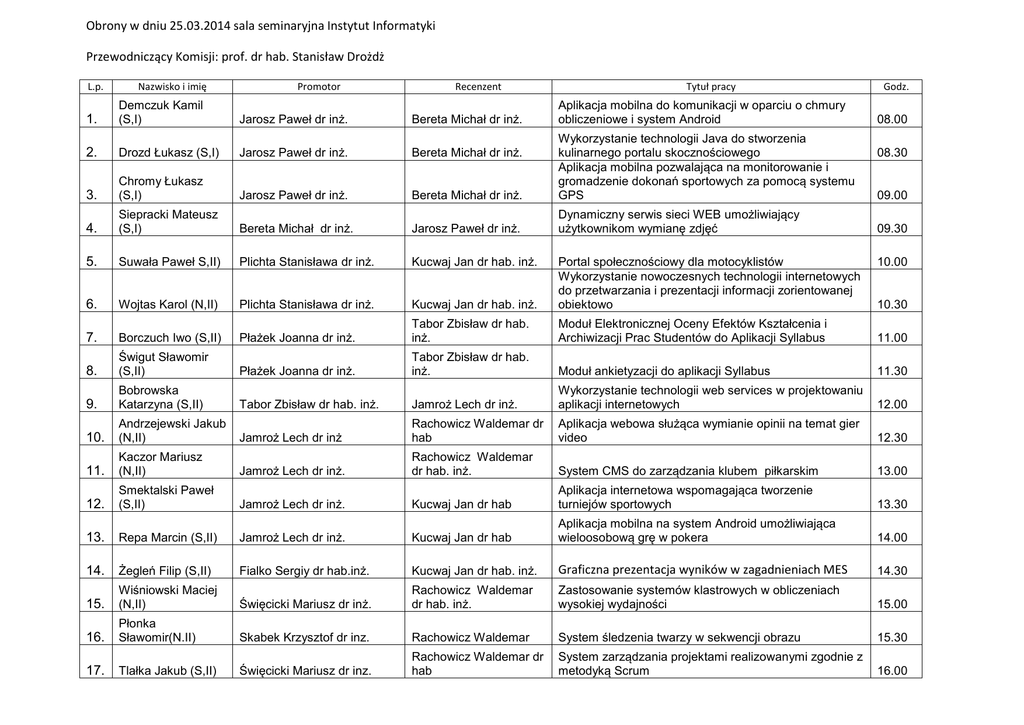 Obrony w dniu 25.03.2014 sala seminaryjna Instytut Informatyki

Przewodniczący Komisji: prof. dr hab. Stanisław Drożdż

| L.p. | Nazwisko i imię | Promotor | Recenzent | Tytuł pracy | Godz. |
|---|---|---|---|---|---|
| 1. | Demczuk Kamil (S,I) | Jarosz Paweł dr inż. | Bereta Michał dr inż. | Aplikacja mobilna do komunikacji w oparciu o chmury obliczeniowe i system Android | 08.00 |
| 2. | Drozd Łukasz (S,I) | Jarosz Paweł dr inż. | Bereta Michał dr inż. | Wykorzystanie technologii Java do stworzenia kulinarnego portalu skocznościowego | 08.30 |
| 3. | Chromy Łukasz (S,I) | Jarosz Paweł dr inż. | Bereta Michał dr inż. | Aplikacja mobilna pozwalająca na monitorowanie i gromadzenie dokonań sportowych za pomocą systemu GPS | 09.00 |
| 4. | Siepracki Mateusz (S,I) | Bereta Michał dr inż. | Jarosz Paweł dr inż. | Dynamiczny serwis sieci WEB umożliwiający użytkownikom wymianę zdjęć | 09.30 |
| 5. | Suwała Paweł S,II) | Plichta Stanisława dr inż. | Kucwaj Jan dr hab. inż. | Portal społecznościowy dla motocyklistów | 10.00 |
| 6. | Wojtas Karol (N,II) | Plichta Stanisława dr inż. | Kucwaj Jan dr hab. inż. | Wykorzystanie nowoczesnych technologii internetowych do przetwarzania i prezentacji informacji zorientowanej obiektowo | 10.30 |
| 7. | Borczuch Iwo (S,II) | Płażek Joanna dr inż. | Tabor Zbisław dr hab. inż. | Moduł Elektronicznej Oceny Efektów Kształcenia i Archiwizacji Prac Studentów do Aplikacji Syllabus | 11.00 |
| 8. | Świgut Sławomir (S,II) | Płażek Joanna dr inż. | Tabor Zbisław dr hab. inż. | Moduł ankietyzacji do aplikacji Syllabus | 11.30 |
| 9. | Bobrowska Katarzyna (S,II) | Tabor Zbisław dr hab. inż. | Jamroż Lech dr inż. | Wykorzystanie technologii web services w projektowaniu aplikacji internetowych | 12.00 |
| 10. | Andrzejewski Jakub (N,II) | Jamroż Lech dr inż | Rachowicz Waldemar dr hab | Aplikacja webowa służąca wymianie opinii na temat gier video | 12.30 |
| 11. | Kaczor Mariusz (N,II) | Jamroż Lech dr inż. | Rachowicz Waldemar dr hab. inż. | System CMS do zarządzania klubem piłkarskim | 13.00 |
| 12. | Smektalski Paweł (S,II) | Jamroż Lech dr inż. | Kucwaj Jan dr hab | Aplikacja internetowa wspomagająca tworzenie turniejów sportowych | 13.30 |
| 13. | Repa Marcin (S,II) | Jamroż Lech dr inż. | Kucwaj Jan dr hab | Aplikacja mobilna na system Android umożliwiająca wieloosobową grę w pokera | 14.00 |
| 14. | Żegleń Filip (S,II) | Fialko Sergiy dr hab.inż. | Kucwaj Jan dr hab. inż. | Graficzna prezentacja wyników w zagadnieniach MES | 14.30 |
| 15. | Wiśniowski Maciej (N,II) | Święcicki Mariusz dr inż. | Rachowicz Waldemar dr hab. inż. | Zastosowanie systemów klastrowych w obliczeniach wysokiej wydajności | 15.00 |
| 16. | Płonka Sławomir(N.II) | Skabek Krzysztof dr inz. | Rachowicz Waldemar | System śledzenia twarzy w sekwencji obrazu | 15.30 |
| 17. | Tlałka Jakub (S,II) | Święcicki Mariusz dr inz. | Rachowicz Waldemar dr hab | System zarządzania projektami realizowanymi zgodnie z metodyką Scrum | 16.00 |